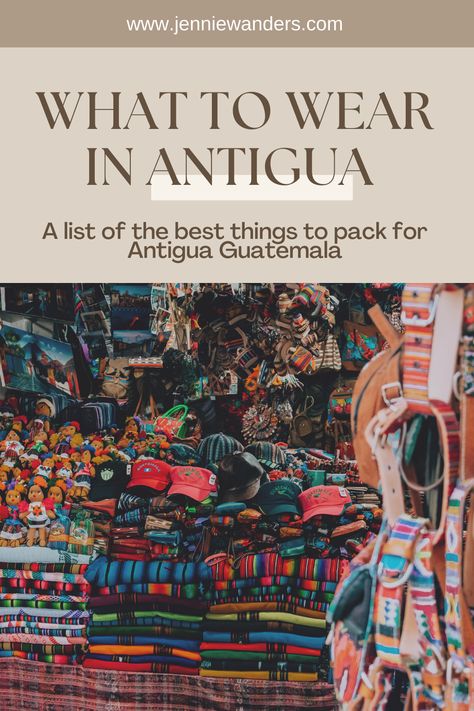 www.jenniewanders.com

WHAT TO WEAR IN ANTIGUA

A list of the best things to pack for Antigua Guatemala